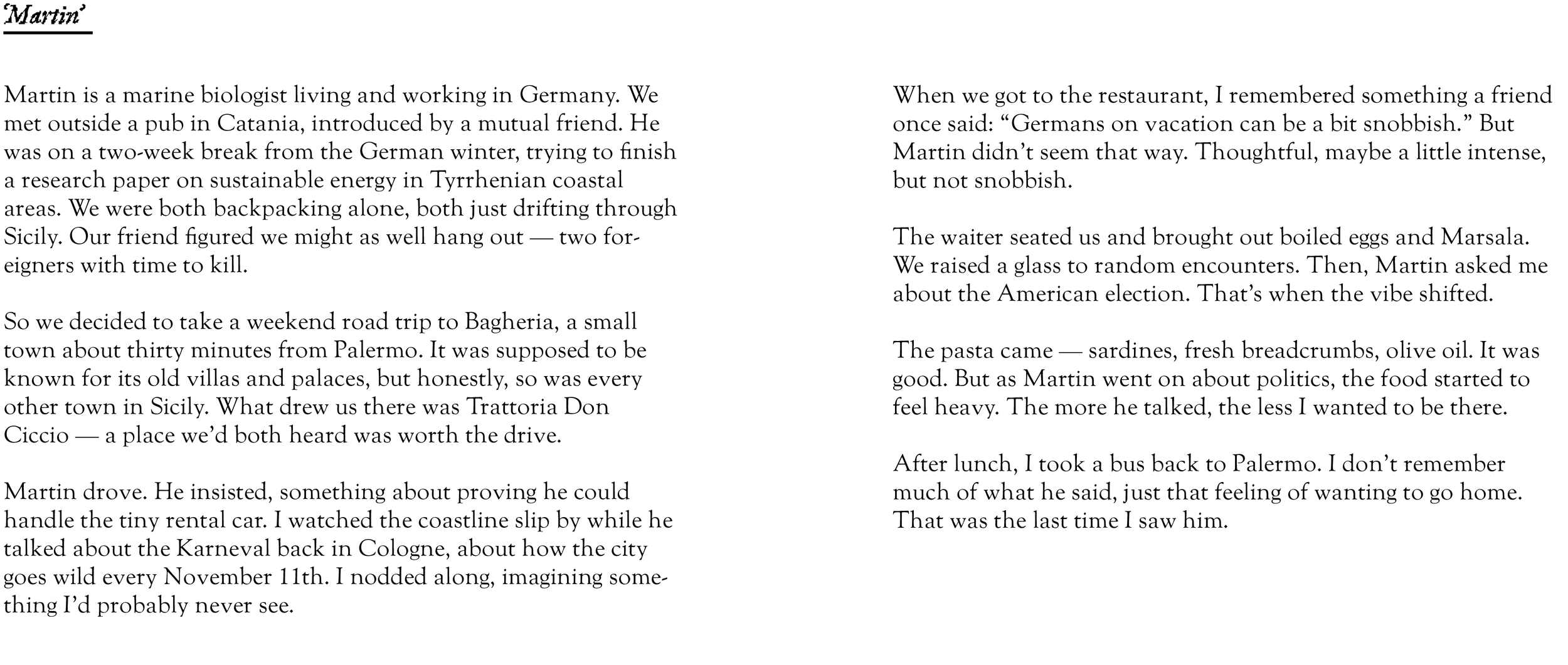 'Martin'

Martin is a marine biologist living and working in Germany. We met outside a pub in Catania, introduced by a mutual friend. He was on a two-week break from the German winter, trying to finish a research paper on sustainable energy in Tyrrhenian coastal areas. We were both backpacking alone, both just drifting through Sicily. Our friend figured we might as well hang out — two foreigners with time to kill.

So we decided to take a weekend road trip to Bagheria, a small town about thirty minutes from Palermo. It was supposed to be known for its old villas and palaces, but honestly, so was every other town in Sicily. What drew us there was Trattoria Don Ciccio — a place we'd both heard was worth the drive.

Martin drove. He insisted, something about proving he could handle the tiny rental car. I watched the coastline slip by while he talked about the Karneval back in Cologne, about how the city goes wild every November 11th. I nodded along, imagining something I'd probably never see.

When we got to the restaurant, I remembered something a friend once said: "Germans on vacation can be a bit snobbish." But Martin didn't seem that way. Thoughtful, maybe a little intense, but not snobbish.

The waiter seated us and brought out boiled eggs and Marsala. We raised a glass to random encounters. Then, Martin asked me about the American election. That's when the vibe shifted.

The pasta came — sardines, fresh breadcrumbs, olive oil. It was good. But as Martin went on about politics, the food started to feel heavy. The more he talked, the less I wanted to be there.

After lunch, I took a bus back to Palermo. I don't remember much of what he said, just that feeling of wanting to go home. That was the last time I saw him.